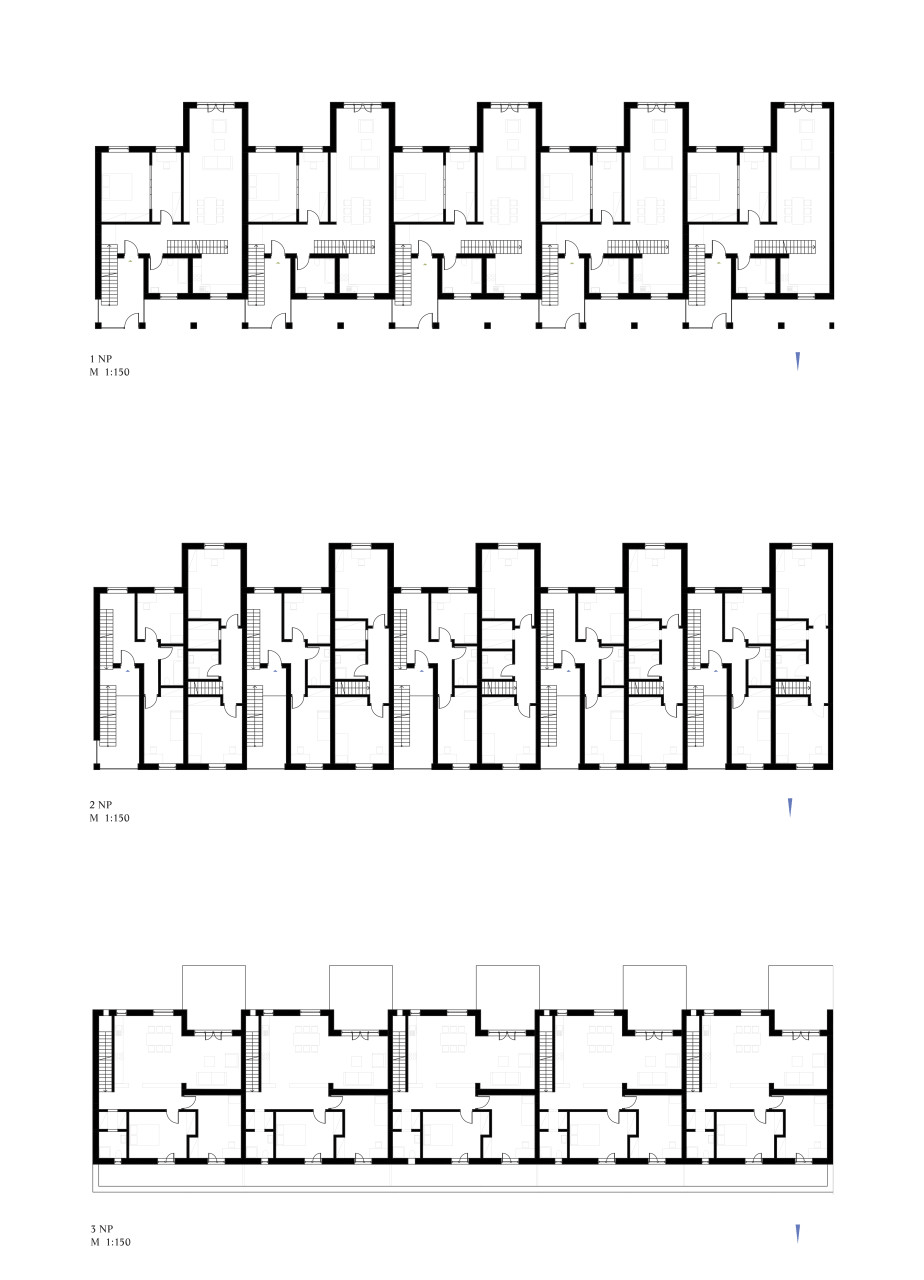 1 NP
M 1:150

2 NP
M 1:150

3 NP
M 1:150